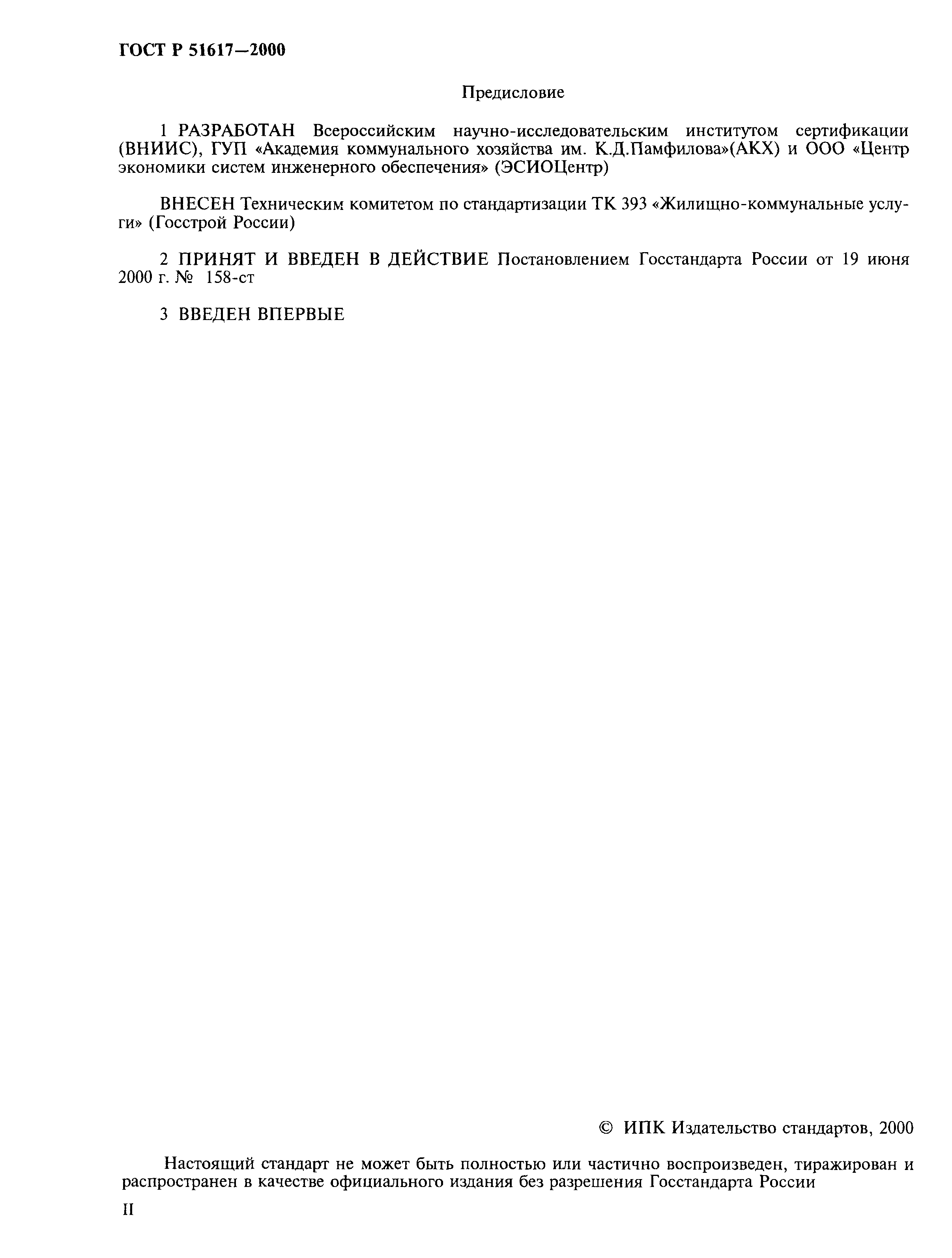 ГОСТ Р 51617—2000

Предисловие

1 РАЗРАБОТАН Всероссийским научно-исследовательским институтом сертификации (ВНИИС), ГУП «Академия коммунального хозяйства им. К.Д.Памфилова»(АКХ) и ООО «Центр экономики систем инженерного обеспечения» (ЭСИОЦентр)

ВНЕСЕН Техническим комитетом по стандартизации ТК 393 «Жилищно-коммунальные услуги» (Госстрой России)

2 ПРИНЯТ И ВВЕДЕН В ДЕЙСТВИЕ Постановлением Госстандарта России от 19 июня 2000 г. № 158-ст

3 ВВЕДЕН ВПЕРВЫЕ

© ИПК Издательство стандартов, 2000

Настоящий стандарт не может быть полностью или частично воспроизведен, тиражирован и распространен в качестве официального издания без разрешения Госстандарта России

II